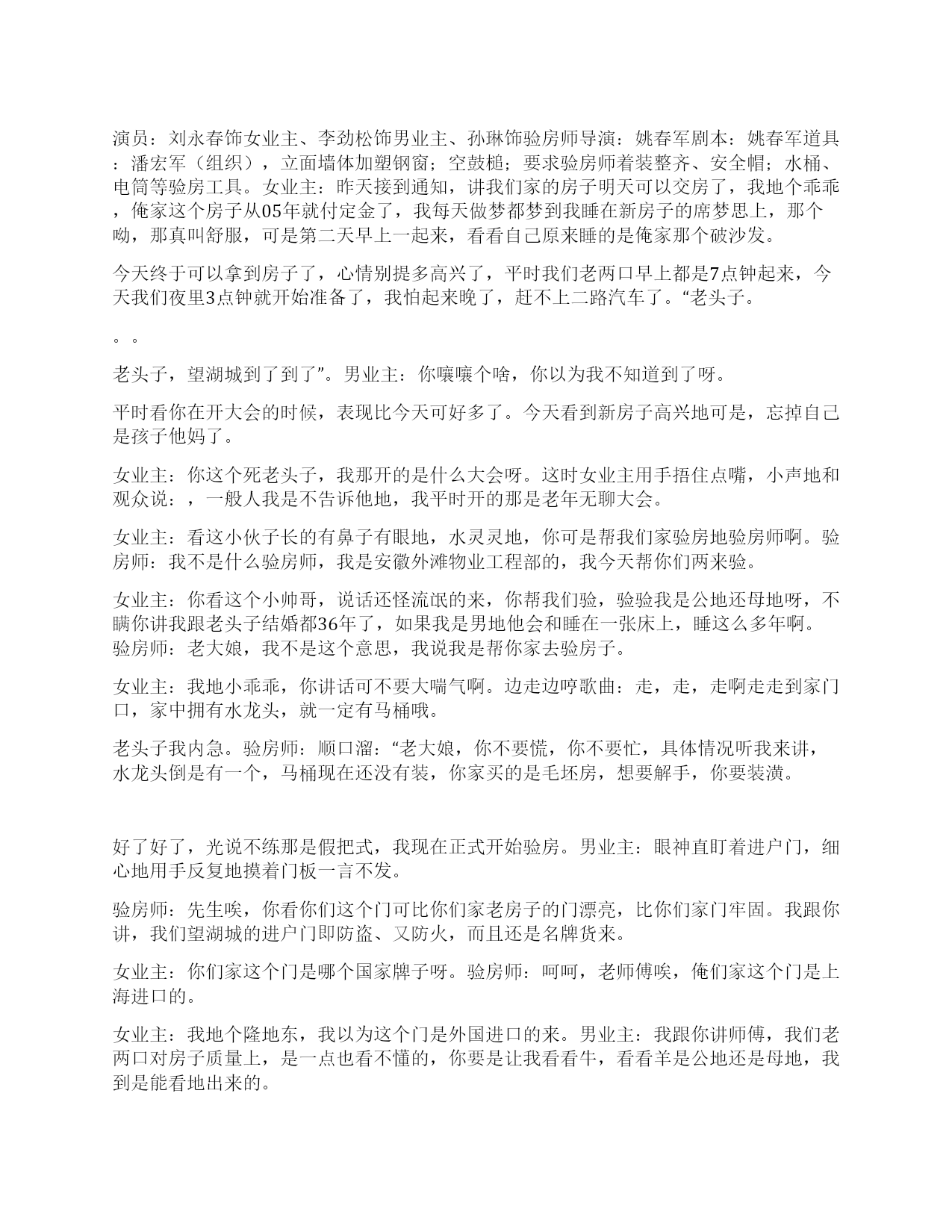 演员：刘永春饰女业主、李劲松饰男业主、孙琳饰验房师导演：姚春军剧本：姚春军道具：潘宏军（组织），立面墙体加塑钢窗；空鼓槌；要求验房师着装整齐、安全帽；水桶、电筒等验房工具。女业主：昨天接到通知，讲我们家的房子明天可以交房了，我地个乖乖，俺家这个房子从05年就付定金了，我每天做梦都梦到我睡在新房子的席梦思上，那个呦，那真叫舒服，可是第二天早上一起来，看看自己原来睡的是俺家那个破沙发。

今天终于可以拿到房子了，心情别提多高兴了，平时我们老两口早上都是7点钟起来，今天我们夜里3点钟就开始准备了，我怕起来晚了，赶不上二路汽车了。“老头子。

。。

老头子，望湖城到了到了”。男业主：你嚷嚷个啥，你以为我不知道到了呀。

平时看你在开大会的时候，表现比今天可好多了。今天看到新房子高兴地可是，忘掉自己是孩子他妈了。

女业主：你这个死老头子，我那开的是什么大会呀。这时女业主用手捂住点嘴，小声地和观众说：，一般人我是不告诉他地，我平时开的那是老年无聊大会。

女业主：看这小伙子长的有鼻子有眼地，水灵灵地，你可是帮我们家验房地验房师啊。验房师：我不是什么验房师，我是安徽外滩物业工程部的，我今天帮你们两来验。

女业主：你看这个小帅哥，说话还怪流氓的来，你帮我们验，验验我是公地还母地呀，不瞒你讲我跟老头子结婚都36年了，如果我是男地他会和睡在一张床上，睡这么多年啊。验房师：老大娘，我不是这个意思，我说我是帮你家去验房子。

女业主：我地小乖乖，你讲话可不要大喘气啊。边走边哼歌曲：走，走，走啊走走到家门口，家中拥有水龙头，就一定有马桶哦。

老头子我内急。验房师：顺口溜：“老大娘，你不要慌，你不要忙，具体情况听我来讲，水龙头倒是有一个，马桶现在还没有装，你家买的是毛坯房，想要解手，你要装潢。

好了好了，光说不练那是假把式，我现在正式开始验房。男业主：眼神直盯着进户门，细心地用手反复地摸着门板一言不发。

验房师：先生唉，你看你们这个门可比你们家老房子的门漂亮，比你们家门牢固。我跟你讲，我们望湖城的进户门即防盗、又防火，而且还是名牌货来。

女业主：你们家这个门是哪个国家牌子呀。验房师：呵呵，老师傅唉，俺们家这个门是上海进口的。

女业主：我地个隆地东，我以为这个门是外国进口的来。男业主：我跟你讲师傅，我们老两口对房子质量上，是一点也看不懂的，你要是让我看看牛，看看羊是公地还是母地，我到是能看地出来的。